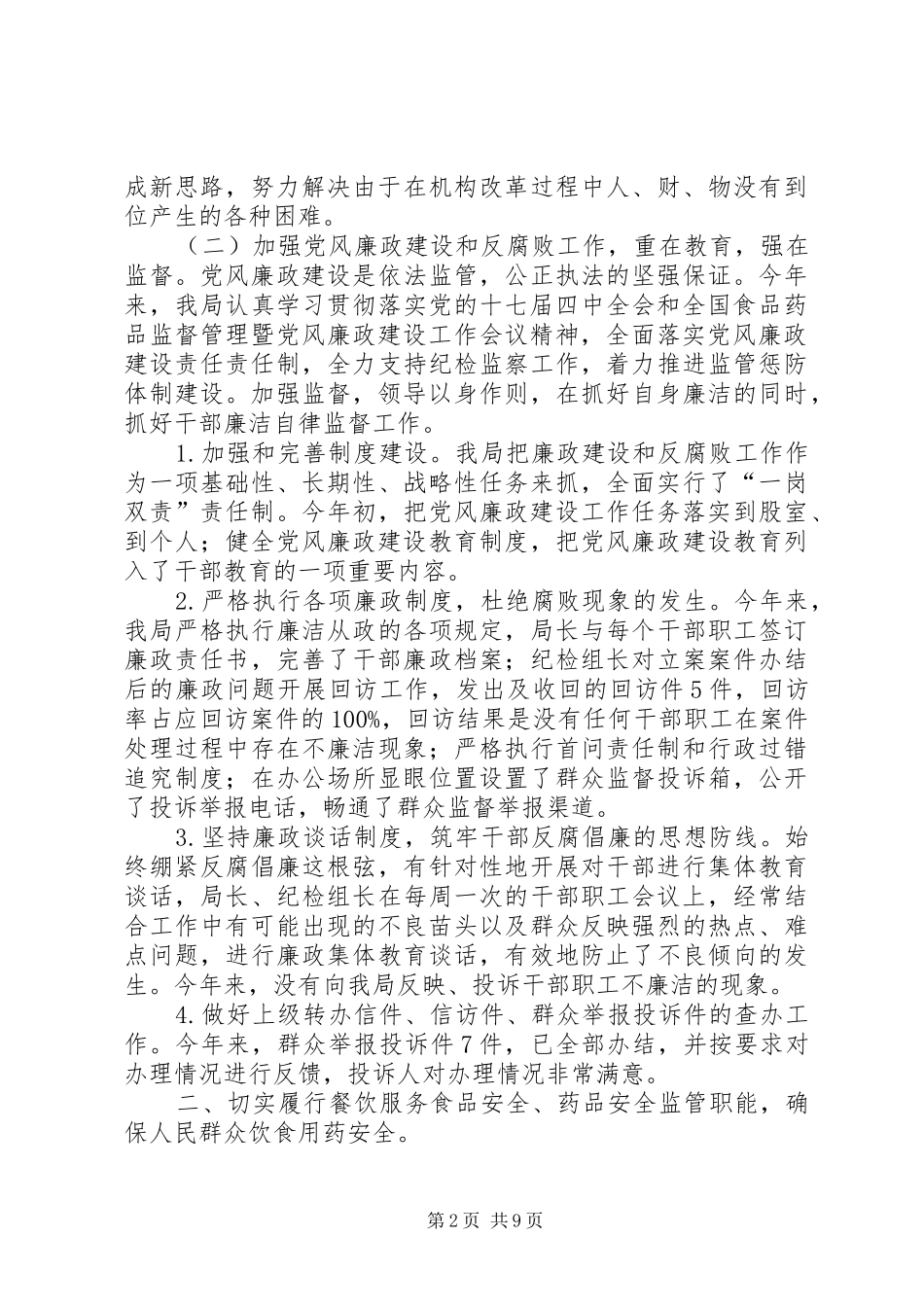 成新思路，努力解决由于在机构改革过程中人、财、物没有到位产生的各种困难。

（二）加强党风廉政建设和反腐败工作，重在教育，强在监督。党风廉政建设是依法监管，公正执法的坚强保证。今年来，我局认真学习贯彻落实党的十七届四中全会和全国食品药品监督管理暨党风廉政建设工作会议精神，全面落实党风廉政建设责任责任制，全力支持纪检监察工作，着力推进监管惩防体制建设。加强监督，领导以身作则，在抓好自身廉洁的同时，抓好干部廉洁自律监督工作。

1.加强和完善制度建设。我局把廉政建设和反腐败工作作为一项基础性、长期性、战略性任务来抓，全面实行了“一岗双责”责任制。今年初，把党风廉政建设工作任务落实到股室、到个人；健全党风廉政建设教育制度，把党风廉政建设教育列入了干部教育的一项重要内容。

2.严格执行各项廉政制度，杜绝腐败现象的发生。今年来，我局严格执行廉洁从政的各项规定，局长与每个干部职工签订廉政责任书，完善了干部廉政档案；纪检组长对立案案件办结后的廉政问题开展回访工作，发出及收回的回访件5件，回访率占应回访案件的100%，回访结果是没有任何干部职工在案件处理过程中存在不廉洁现象；严格执行首问责任制和行政过错追究制度；在办公场所显眼位置设置了群众监督投诉箱，公开了投诉举报电话，畅通了群众监督举报渠道。

3.坚持廉政谈话制度，筑牢干部反腐倡廉的思想防线。始终绷紧反腐倡廉这根弦，有针对性地开展对干部进行集体教育谈话，局长、纪检组长在每周一次的干部职工会议上，经常结合工作中有可能出现的不良苗头以及群众反映强烈的热点、难点问题，进行廉政集体教育谈话，有效地防止了不良倾向的发生。今年来，没有向我局反映、投诉干部职工不廉洁的现象。

4.做好上级转办信件、信访件、群众举报投诉件的查办工作。今年来，群众举报投诉件7件，已全部办结，并按要求对办理情况进行反馈，投诉人对办理情况非常满意。

二、切实履行餐饮服务食品安全、药品安全监管职能，确保人民群众饮食用药安全。

第2页 共9页